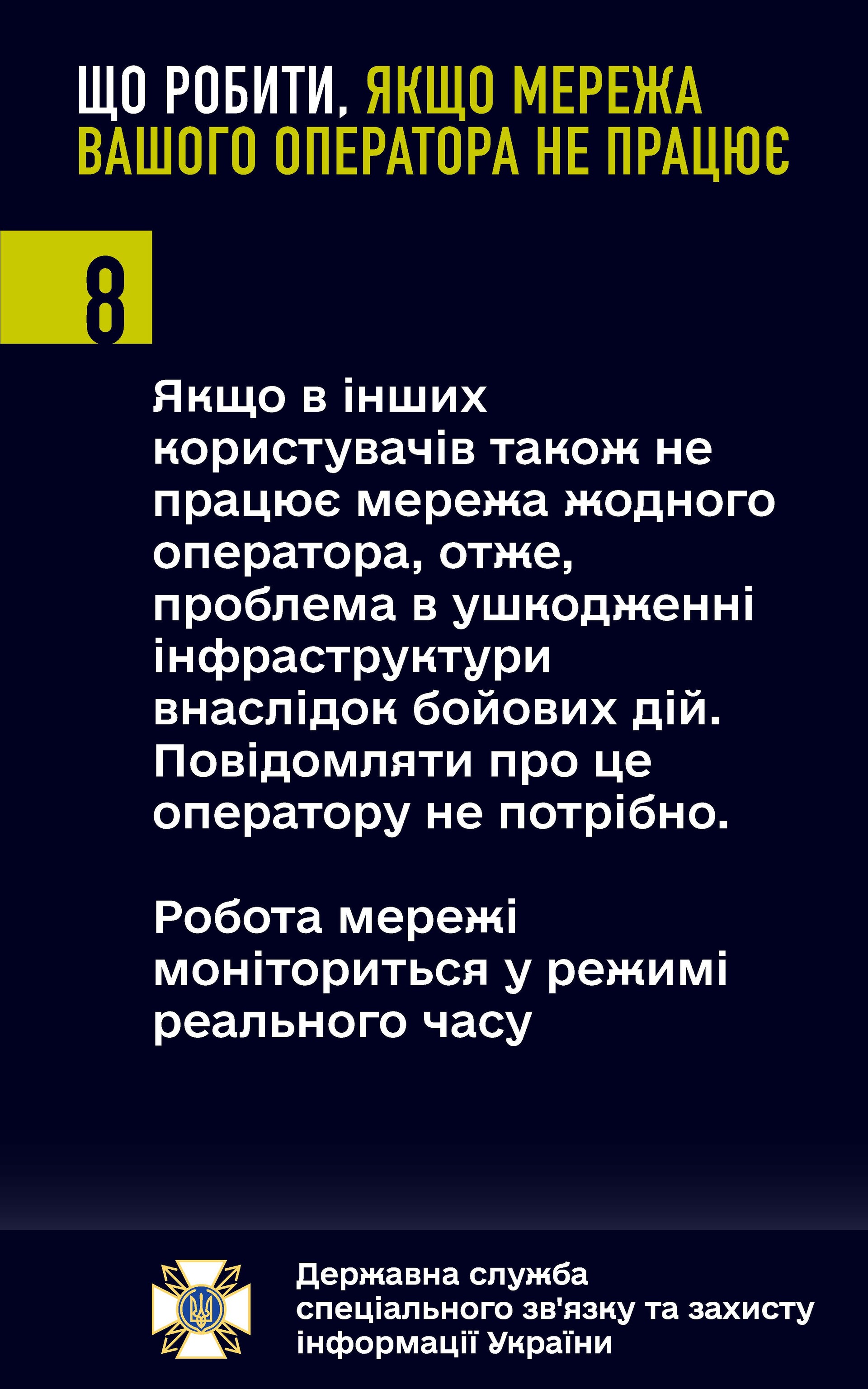 ЩО РОБИТИ, ЯКЩО МЕРЕЖА ВАШОГО ОПЕРАТОРА НЕ ПРАЦЮЄ

8

Якщо в інших користувачів також не працює мережа жодного оператора, отже, проблема в ушкодженні інфраструктури внаслідок бойових дій. Повідомляти про це оператору не потрібно.

Робота мережі моніториться у режимі реального часу

Державна служба спеціального зв'язку та захисту інформації України